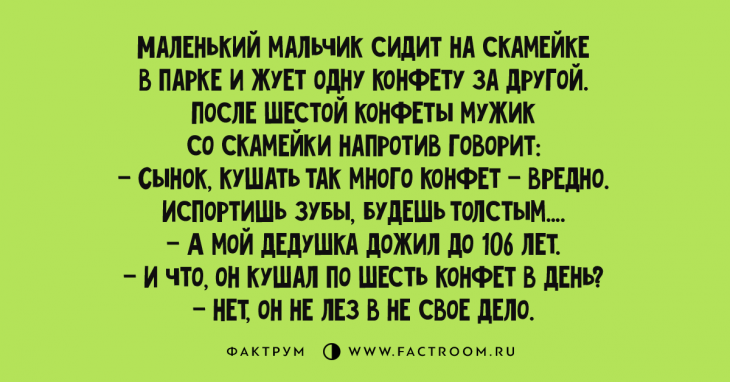 МАЛЕНЬКИЙ МАЛЬЧИК СИДИТ НА СКАМЕЙКЕ В ПАРКЕ И ЖУЕТ ОДНУ КОНФЕТУ ЗА ДРУГОЙ. ПОСЛЕ ШЕСТОЙ КОНФЕТЫ МУЖИК СО СКАМЕЙКИ НАПРОТИВ ГОВОРИТ:
– СЫНОК, КУШАТЬ ТАК МНОГО КОНФЕТ – ВРЕДНО. ИСПОРТИШЬ ЗУБЫ, БУДЕШЬ ТОЛСТЫМ....
– А МОЙ ДЕДУШКА ДОЖИЛ ДО 106 ЛЕТ.
– И ЧТО, ОН КУШАЛ ПО ШЕСТЬ КОНФЕТ В ДЕНЬ?
– НЕТ, ОН НЕ ЛЕЗ В НЕ СВОЕ ДЕЛО.

ФАКТРУМ WWW.FACTROOM.RU